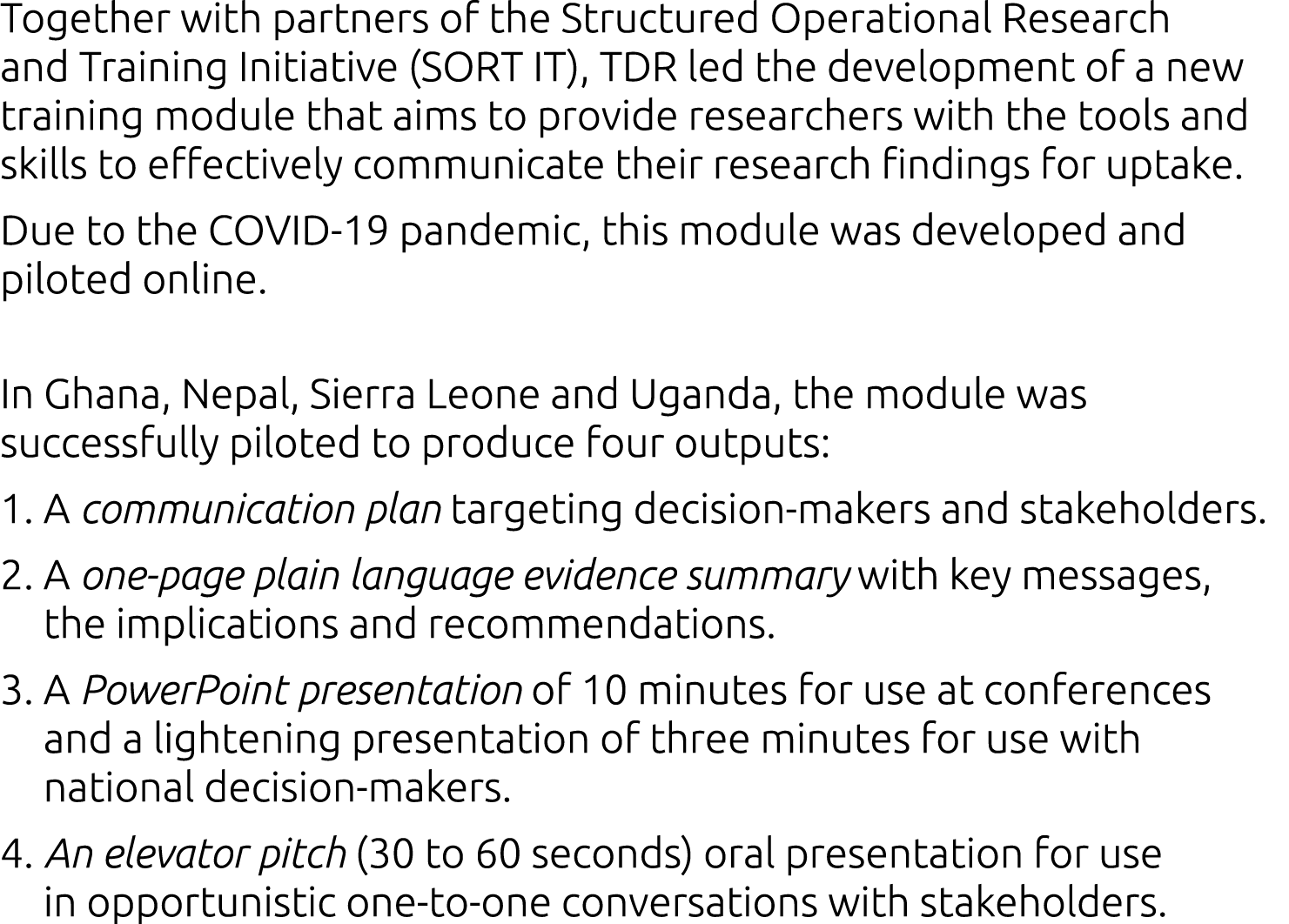 Together with partners of the Structured Operational Research and Training Initiative (SORT IT), TDR led the development of a new training module that aims to provide researchers with the tools and skills to effectively communicate their research findings for uptake.

Due to the COVID-19 pandemic, this module was developed and piloted online.

In Ghana, Nepal, Sierra Leone and Uganda, the module was successfully piloted to produce four outputs:

1. A communication plan targeting decision-makers and stakeholders.

2. A one-page plain language evidence summary with key messages, the implications and recommendations.

3. A PowerPoint presentation of 10 minutes for use at conferences and a lightening presentation of three minutes for use with national decision-makers.

4. An elevator pitch (30 to 60 seconds) oral presentation for use in opportunistic one-to-one conversations with stakeholders.